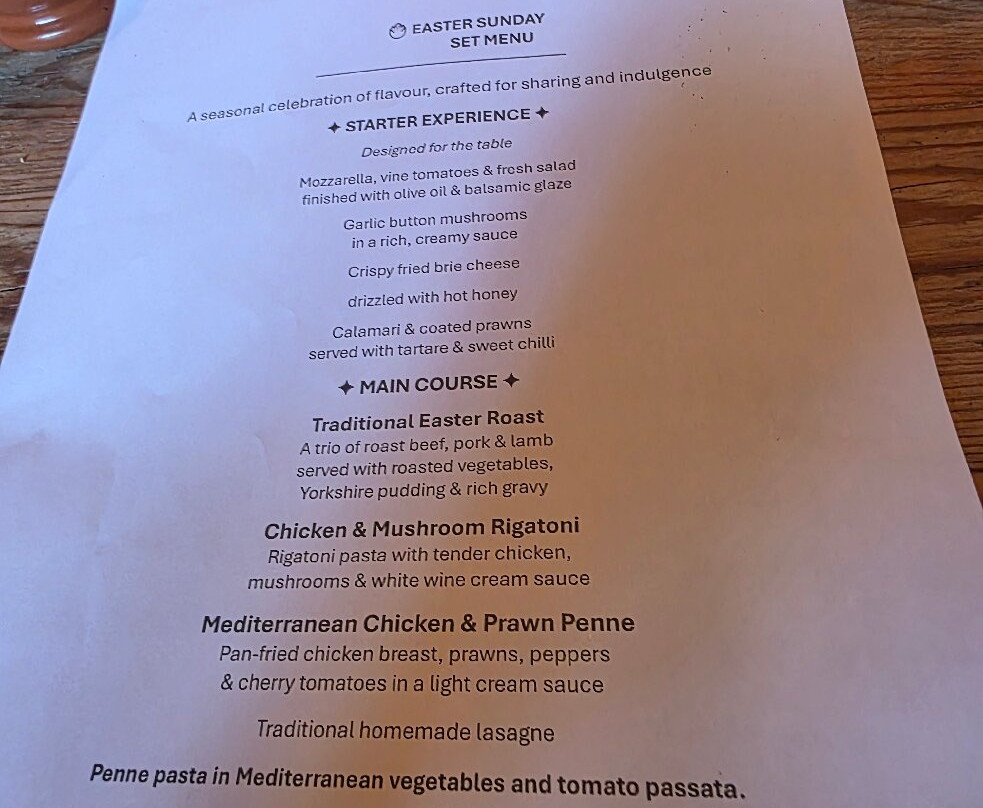 EASTER SUNDAY
SET MENU

A seasonal celebration of flavour, crafted for sharing and indulgence

✦ STARTER EXPERIENCE ✦

Designed for the table

Mozzarella, vine tomatoes & fresh salad finished with olive oil & balsamic glaze

Garlic button mushrooms in a rich, creamy sauce

Crispy fried brie cheese

drizzled with hot honey

Calamari & coated prawns served with tartare & sweet chilli

✦ MAIN COURSE ✦

Traditional Easter Roast
A trio of roast beef, pork & lamb
served with roasted vegetables,
Yorkshire pudding & rich gravy

Chicken & Mushroom Rigatoni
Rigatoni pasta with tender chicken,
mushrooms & white wine cream sauce

Mediterranean Chicken & Prawn Penne
Pan-fried chicken breast, prawns, peppers
& cherry tomatoes in a light cream sauce

Traditional homemade lasagne

Penne pasta in Mediterranean vegetables and tomato passata.